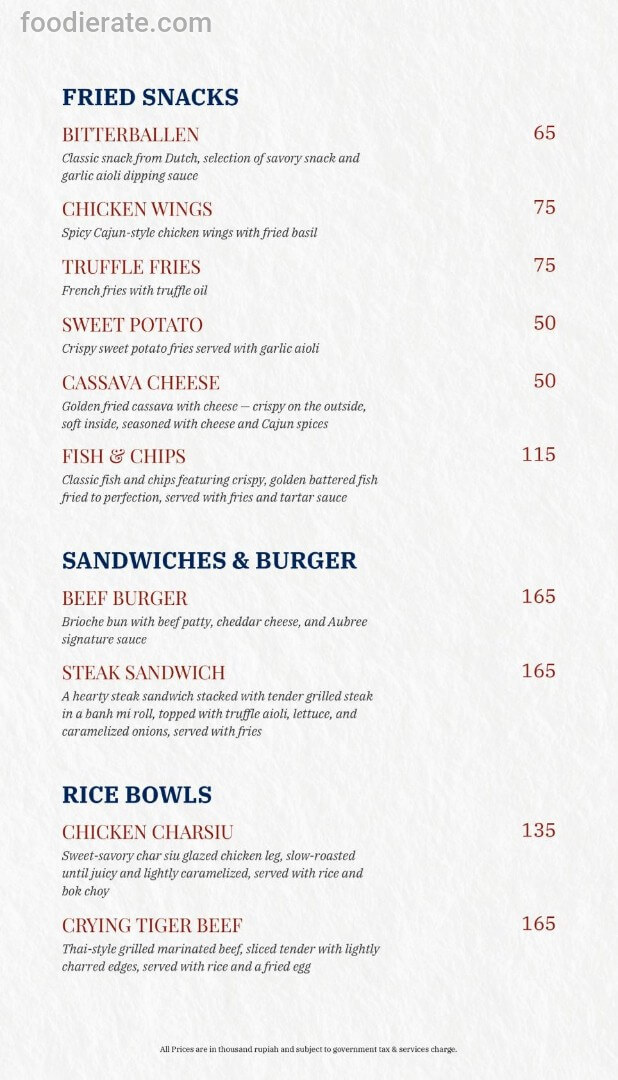 foodierate.com

FRIED SNACKS

BITTERBALLEN 65
Classic snack from Dutch, selection of savory snack and garlic aioli dipping sauce

CHICKEN WINGS 75
Spicy Cajun-style chicken wings with fried basil

TRUFFLE FRIES 75
French fries with truffle oil

SWEET POTATO 50
Crispy sweet potato fries served with garlic aioli

CASSAVA CHEESE 50
Golden fried cassava with cheese — crispy on the outside, soft inside, seasoned with cheese and Cajun spices

FISH & CHIPS 115
Classic fish and chips featuring crispy, golden battered fish fried to perfection, served with fries and tartar sauce

SANDWICHES & BURGER

BEEF BURGER 165
Brioche bun with beef patty, cheddar cheese, and Aubree signature sauce

STEAK SANDWICH 165
A hearty steak sandwich stacked with tender grilled steak in a banh mi roll, topped with truffle aioli, lettuce, and caramelized onions, served with fries

RICE BOWLS

CHICKEN CHARSIU 135
Sweet-savory char siu glazed chicken leg, slow-roasted until juicy and lightly caramelized, served with rice and bok choy

CRYING TIGER BEEF 165
Thai-style grilled marinated beef, sliced tender with lightly charred edges, served with rice and a fried egg

All Prices are in thousand rupiah and subject to government tax & services charge.